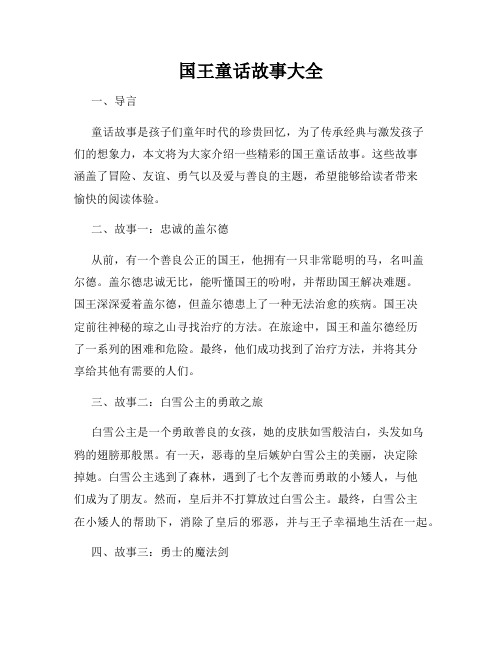 国王童话故事大全

一、导言

童话故事是孩子们童年时代的珍贵回忆，为了传承经典与激发孩子们的想象力，本文将为大家介绍一些精彩的国王童话故事。这些故事涵盖了冒险、友谊、勇气以及爱与善良的主题，希望能够给读者带来愉快的阅读体验。

二、故事一：忠诚的盖尔德

从前，有一个善良公正的国王，他拥有一只非常聪明的马，名叫盖尔德。盖尔德忠诚无比，能听懂国王的吩咐，并帮助国王解决难题。国王深深爱着盖尔德，但盖尔德患上了一种无法治愈的疾病。国王决定前往神秘的琼之山寻找治疗的方法。在旅途中，国王和盖尔德经历了一系列的困难和危险。最终，他们成功找到了治疗方法，并将其分享给其他有需要的人们。

三、故事二：白雪公主的勇敢之旅

白雪公主是一个勇敢善良的女孩，她的皮肤如雪般洁白，头发如乌鸦的翅膀那般黑。有一天，恶毒的皇后嫉妒白雪公主的美丽，决定除掉她。白雪公主逃到了森林，遇到了七个友善而勇敢的小矮人，与他们成为了朋友。然而，皇后并不打算放过白雪公主。最终，白雪公主在小矮人的帮助下，消除了皇后的邪恶，并与王子幸福地生活在一起。

四、故事三：勇士的魔法剑